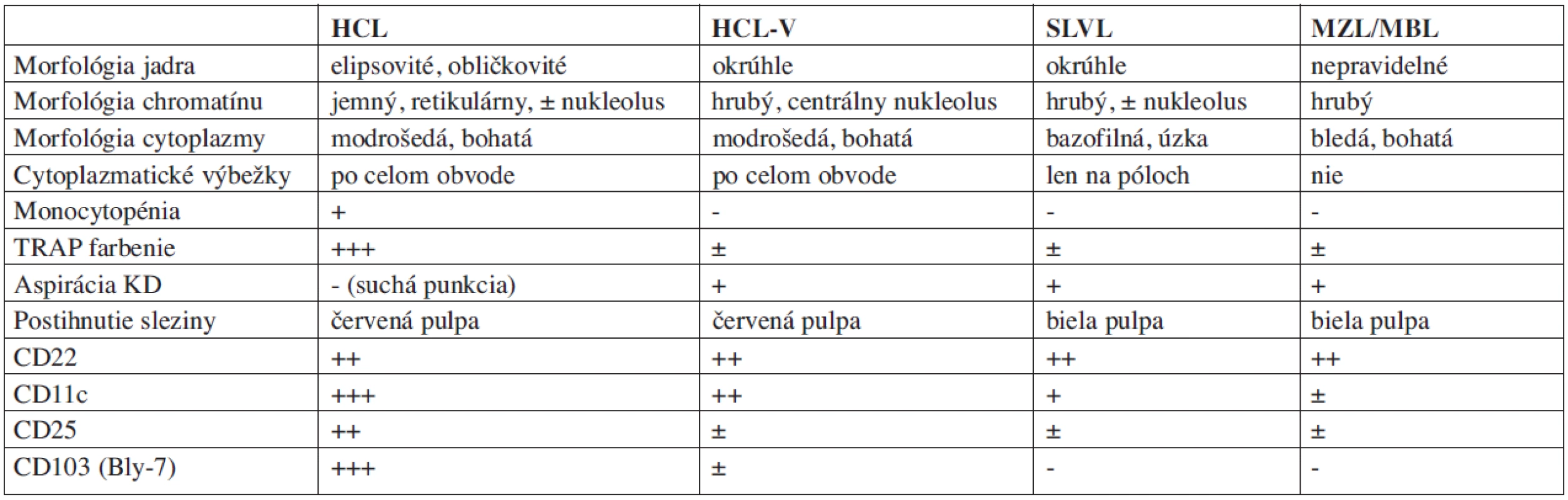 |  | HCL | HCL-V | SLVL | MZL/MBL |
|---|---|---|---|---|
| Morfológia jadra | elipsovité, obličkovité | okrúhle | okrúhle | nepravidelné |
| Morfológia chromatínu | jemný, retikulárny, ± nukleolus | hrubý, centrálny nukleolus | hrubý, ± nukleolus | hrubý |
| Morfológia cytoplazmy | modrošedá, bohatá | modrošedá, bohatá | bazofilná, úzka | bledá, bohatá |
| Cytoplazmatické výbežky | po celom obvode | po celom obvode | len na póloch | nie |
| Monocytopénia | + | - | - | - |
| TRAP farbenie | +++ | ± | ± | ± |
| Aspirácia KD | - (suchá punkcia) | + | + | + |
| Postihnutie sleziny | červená pulpa | červená pulpa | biela pulpa | biela pulpa |
| CD22 | ++ | ++ | ++ | ++ |
| CD11c | +++ | ++ | + | ± |
| CD25 | ++ | ± | ± | ± |
| CD103 (Bly-7) | +++ | ± | - | - |